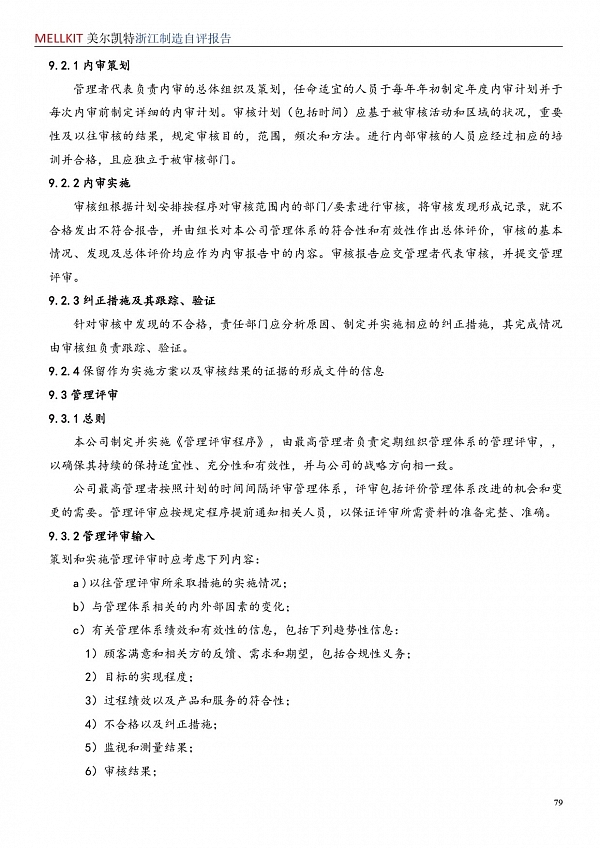 MELLKIT 美尔凯特浙江制造自评报告

9.2.1 内审策划

管理者代表负责内审的总体组织及策划，任命适宜的人员于每年年初制定年度内审计划并于每次内审前制定详细的内审计划。审核计划（包括时间）应基于被审核活动和区域的状况，重要性及以往审核的结果，规定审核目的，范围，频次和方法。进行内部审核的人员应经过相应的培训并合格，且应独立于被审核部门。

9.2.2 内审实施

审核组根据计划安排按程序对审核范围内的部门/要素进行审核，将审核发现形成记录，就不合格发出不符合报告，并由组长对本公司管理体系的符合性和有效性作出总体评价，审核的基本情况、发现及总体评价均应作为内审报告中的内容。审核报告应交管理者代表审核，并提交管理评审。

9.2.3 纠正措施及其跟踪、验证

针对审核中发现的不合格，责任部门应分析原因、制定并实施相应的纠正措施，其完成情况由审核组负责跟踪、验证。

9.2.4 保留作为实施方案以及审核结果的证据的形成文件的信息

9.3 管理评审

9.3.1 总则

本公司制定并实施《管理评审程序》，由最高管理者负责定期组织管理体系的管理评审，，以确保其持续的保持适宜性、充分性和有效性，并与公司的战略方向相一致。

公司最高管理者按照计划的时间间隔评审管理体系，评审包括评价管理体系改进的机会和变更的需要。管理评审应按规定程序提前通知相关人员，以保证评审所需资料的准备完整、准确。

9.3.2 管理评审输入

策划和实施管理评审时应考虑下列内容：

a）以往管理评审所采取措施的实施情况；

b）与管理体系相关的内外部因素的变化；

c）有关管理体系绩效和有效性的信息，包括下列趋势性信息：

1）顾客满意和相关方的反馈、需求和期望，包括合规性义务；

2）目标的实现程度；

3）过程绩效以及产品和服务的符合性；

4）不合格以及纠正措施；

5）监视和测量结果；

6）审核结果；

79